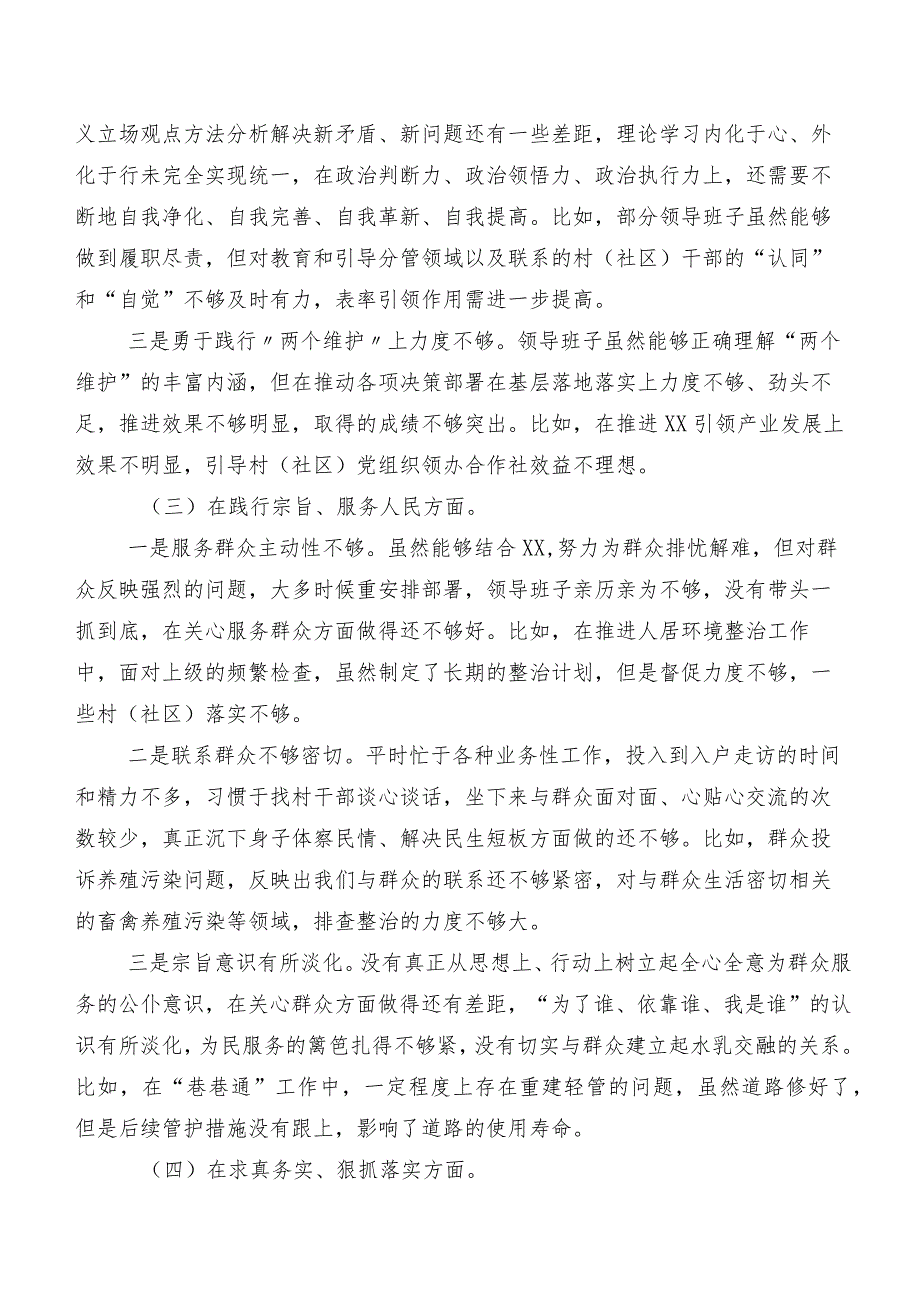 义立场观点方法分析解决新矛盾、新问题还有一些差距，理论学习内化于心、外化于行未完全实现统一，在政治判断力、政治领悟力、政治执行力上，还需要不断地自我净化、自我完善、自我革新、自我提高。比如，部分领导班子虽然能够做到履职尽责，但对教育和引导分管领域以及联系的村（社区）干部的“认同”和“自觉”不够及时有力，表率引领作用需进一步提高。

三是勇于践行〃两个维护〃上力度不够。领导班子虽然能够正确理解“两个维护”的丰富内涵，但在推动各项决策部署在基层落地落实上力度不够、劲头不足，推进效果不够明显，取得的成绩不够突出。比如，在推进XX引领产业发展上效果不明显，引导村（社区）党组织领办合作社效益不理想。

（三）在践行宗旨、服务人民方面。

一是服务群众主动性不够。虽然能够结合XX,努力为群众排忧解难，但对群众反映强烈的问题，大多时候重安排部署，领导班子亲历亲为不够，没有带头一抓到底，在关心服务群众方面做得还不够好。比如，在推进人居环境整治工作中，面对上级的频繁检查，虽然制定了长期的整治计划，但是督促力度不够，一些村（社区）落实不够。

二是联系群众不够密切。平时忙于各种业务性工作，投入到入户走访的时间和精力不多，习惯于找村干部谈心谈话，坐下来与群众面对面、心贴心交流的次数较少，真正沉下身子体察民情、解决民生短板方面做的还不够。比如，群众投诉养殖污染问题，反映出我们与群众的联系还不够紧密，对与群众生活密切相关的畜禽养殖污染等领域，排查整治的力度不够大。

三是宗旨意识有所淡化。没有真正从思想上、行动上树立起全心全意为群众服务的公仆意识，在关心群众方面做得还有差距，“为了谁、依靠谁、我是谁”的认识有所淡化，为民服务的篱笆扎得不够紧，没有切实与群众建立起水乳交融的关系。比如，在“巷巷通”工作中，一定程度上存在重建轻管的问题，虽然道路修好了，但是后续管护措施没有跟上，影响了道路的使用寿命。

（四）在求真务实、狠抓落实方面。